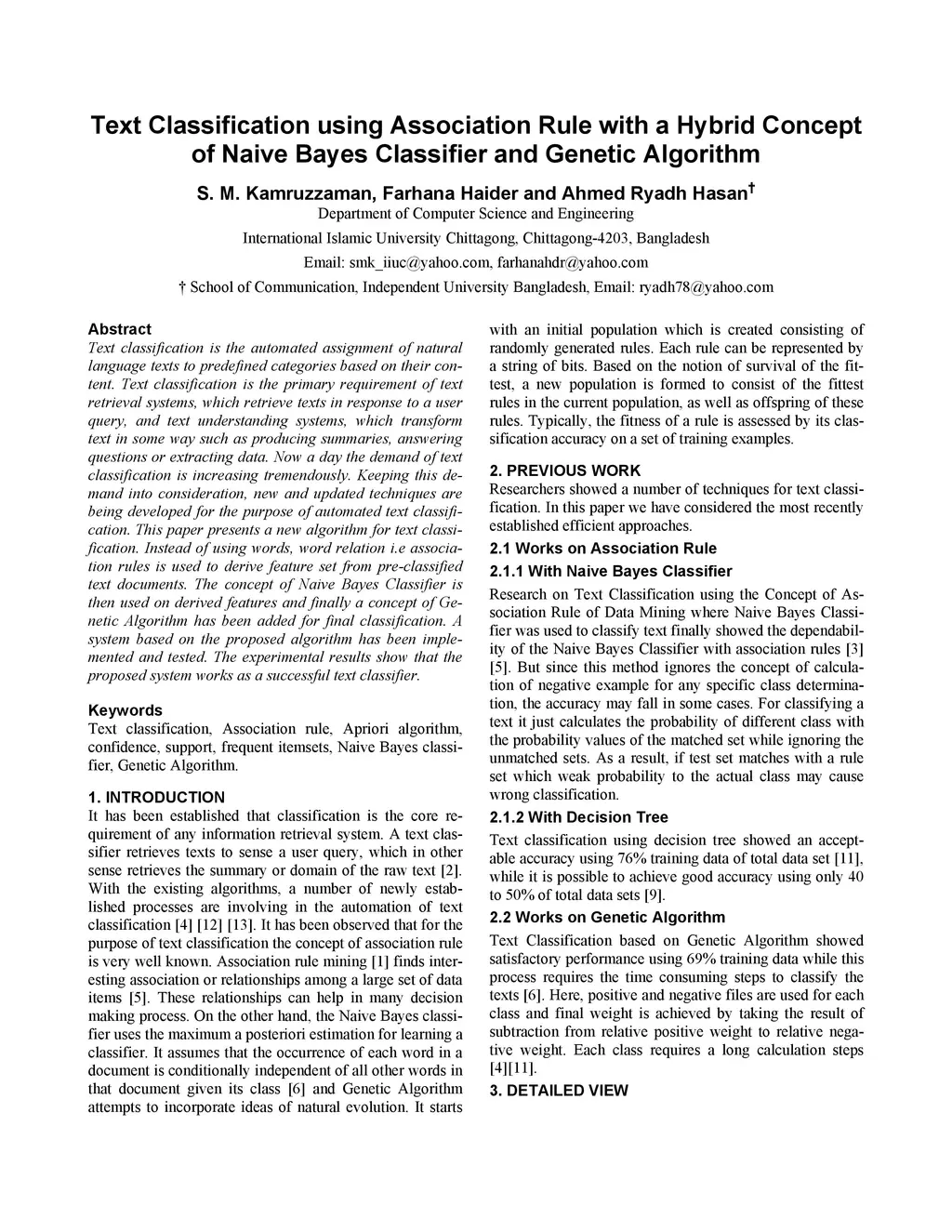 Text Classification using Association Rule with a Hybrid Concept of Naive Bayes Classifier and Genetic Algorithm

S. M. Kamruzzaman, Farhana Haider and Ahmed Ryadh Hasan†

Department of Computer Science and Engineering

International Islamic University Chittagong, Chittagong-4203, Bangladesh

Email: smk_iiuc@yahoo.com, farhanahdr@yahoo.com

† School of Communication, Independent University Bangladesh, Email: ryadh78@yahoo.com

Abstract

Text classification is the automated assignment of natural language texts to predefined categories based on their content. Text classification is the primary requirement of text retrieval systems, which retrieve texts in response to a user query, and text understanding systems, which transform text in some way such as producing summaries, answering questions or extracting data. Now a day the demand of text classification is increasing tremendously. Keeping this demand into consideration, new and updated techniques are being developed for the purpose of automated text classification. This paper presents a new algorithm for text classification. Instead of using words, word relation i.e association rules is used to derive feature set from pre-classified text documents. The concept of Naive Bayes Classifier is then used on derived features and finally a concept of Genetic Algorithm has been added for final classification. A system based on the proposed algorithm has been implemented and tested. The experimental results show that the proposed system works as a successful text classifier.

Keywords

Text classification, Association rule, Apriori algorithm, confidence, support, frequent itemsets, Naive Bayes classifier, Genetic Algorithm.

1. INTRODUCTION

It has been established that classification is the core requirement of any information retrieval system. A text classifier retrieves texts to sense a user query, which in other sense retrieves the summary or domain of the raw text [2]. With the existing algorithms, a number of newly established processes are involving in the automation of text classification [4] [12] [13]. It has been observed that for the purpose of text classification the concept of association rule is very well known. Association rule mining [1] finds interesting association or relationships among a large set of data items [5]. These relationships can help in many decision making process. On the other hand, the Naive Bayes classifier uses the maximum a posteriori estimation for learning a classifier. It assumes that the occurrence of each word in a document is conditionally independent of all other words in that document given its class [6] and Genetic Algorithm attempts to incorporate ideas of natural evolution. It starts with an initial population which is created consisting of randomly generated rules. Each rule can be represented by a string of bits. Based on the notion of survival of the fittest, a new population is formed to consist of the fittest rules in the current population, as well as offspring of these rules. Typically, the fitness of a rule is assessed by its classification accuracy on a set of training examples.

2. PREVIOUS WORK

Researchers showed a number of techniques for text classification. In this paper we have considered the most recently established efficient approaches.

2.1 Works on Association Rule

2.1.1 With Naive Bayes Classifier

Research on Text Classification using the Concept of Association Rule of Data Mining where Naive Bayes Classifier was used to classify text finally showed the dependability of the Naive Bayes Classifier with association rules [3] [5]. But since this method ignores the concept of calculation of negative example for any specific class determination, the accuracy may fall in some cases. For classifying a text it just calculates the probability of different class with the probability values of the matched set while ignoring the unmatched sets. As a result, if test set matches with a rule set which weak probability to the actual class may cause wrong classification.

2.1.2 With Decision Tree

Text classification using decision tree showed an acceptable accuracy using 76% training data of total data set [11], while it is possible to achieve good accuracy using only 40 to 50% of total data sets [9].

2.2 Works on Genetic Algorithm

Text Classification based on Genetic Algorithm showed satisfactory performance using 69% training data while this process requires the time consuming steps to classify the texts [6]. Here, positive and negative files are used for each class and final weight is achieved by taking the result of subtraction from relative positive weight to relative negative weight. Each class requires a long calculation steps [4][11].

3. DETAILED VIEW